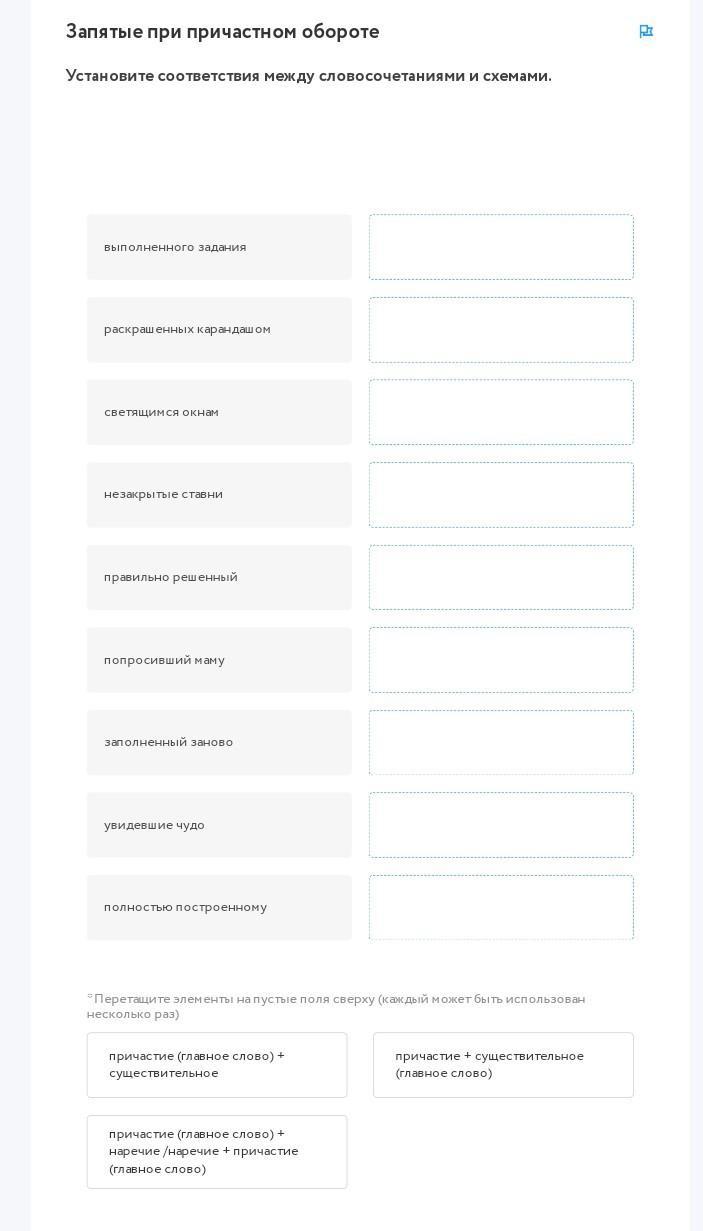 Запятые при причастном обороте

Установите соответствия между словосочетаниями и схемами.

выполненного задания

раскрашенных карандашом

светящимся окнам

незакрытые ставни

правильно решенный

попросивший маму

заполненный заново

увидевшие чудо

полностью построенному

*Перетащите элементы на пустые поля сверху (каждый может быть использован несколько раз)

причастие (главное слово) + существительное

причастие + существительное (главное слово)

причастие (главное слово) + наречие /наречие + причастие (главное слово)